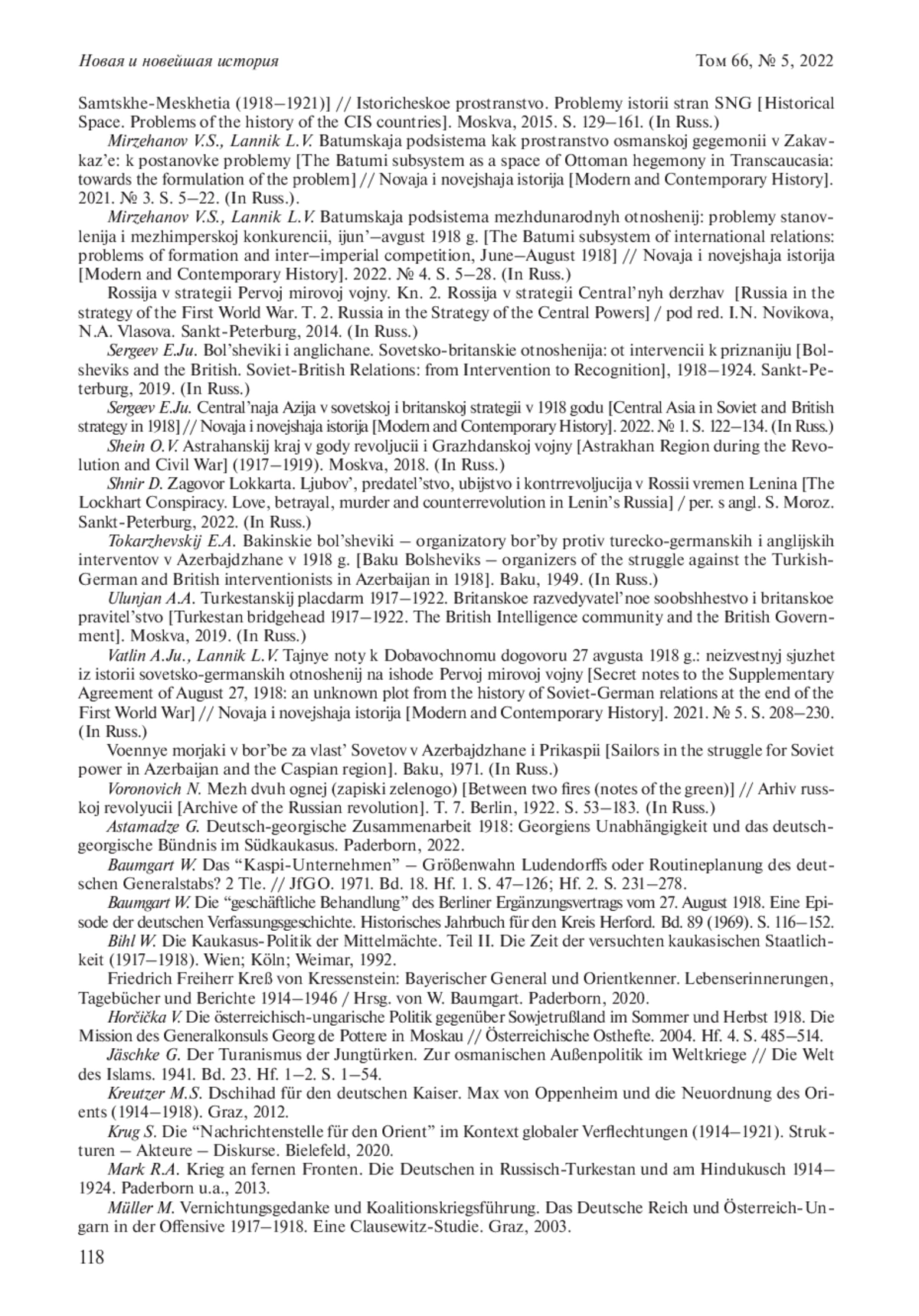 Новая и новейшая история Том 66, № 5, 2022

Samtskhe-Meskhetia (1918–1921)] // Istoricheskoe prostranstvo. Problemy istorii stran SNG [Historical Space. Problems of the history of the CIS countries]. Moskva, 2015. S. 129–161. (In Russ.)

Mirzehanov V.S., Lannik L.V. Batumskaja podsistema kak prostranstvo osmanskoj gegemonii v Zakavkaz'e: k postanovke problemy [The Batumi subsystem as a space of Ottoman hegemony in Transcaucasia: towards the formulation of the problem] // Novaja i novejshaja istorija [Modern and Contemporary History]. 2021. № 3. S. 5–22. (In Russ.).

Mirzehanov V.S., Lannik L.V. Batumskaja podsistema mezhdunarodnyh otnoshenij: problemy stanovlenija i mezhimperskoj konkurencii, ijun'–avgust 1918 g. [The Batumi subsystem of international relations: problems of formation and inter–imperial competition, June–August 1918] // Novaja i novejshaja istorija [Modern and Contemporary History]. 2022. № 4. S. 5–28. (In Russ.)

Rossija v strategii Pervoj mirovoj vojny. Kn. 2. Rossija v strategii Central'nyh derzhav [Russia in the strategy of the First World War. T. 2. Russia in the Strategy of the Central Powers] / pod red. I.N. Novikova, N.A. Vlasova. Sankt-Peterburg, 2014. (In Russ.)

Sergeev E.Ju. Bol'sheviki i anglichane. Sovetsko-britanskie otnoshenija: ot intervencii k priznaniju [Bolsheviks and the British. Soviet-British Relations: from Intervention to Recognition], 1918–1924. Sankt-Peterburg, 2019. (In Russ.)

Sergeev E.Ju. Central'naja Azija v sovetskoj i britanskoj strategii v 1918 godu [Central Asia in Soviet and British strategy in 1918] // Novaja i novejshaja istorija [Modern and Contemporary History]. 2022. № 1. S. 122–134. (In Russ.)

Shein O.V. Astrahanskij kraj v gody revoljucii i Grazhdanskoj vojny [Astrakhan Region during the Revolution and Civil War] (1917–1919). Moskva, 2018. (In Russ.)

Shnir D. Zagovor Lokkarta. Ljubov', predatel'stvo, ubijstvo i kontrrevoljucija v Rossii vremen Lenina [The Lockhart Conspiracy. Love, betrayal, murder and counterrevolution in Lenin's Russia] / per. s angl. S. Moroz. Sankt-Peterburg, 2022. (In Russ.)

Tokarzhevskij E.A. Bakinskie bol'sheviki – organizatory bor'by protiv turecko-germanskih i anglijskih interventov v Azerbajdzhane v 1918 g. [Baku Bolsheviks – organizers of the struggle against the Turkish-German and British interventionists in Azerbaijan in 1918]. Baku, 1949. (In Russ.)

Ulunjan A.A. Turkestanskij placdarm 1917–1922. Britanskoe razvedyvatel'noe soobshhestvo i britanskoe pravitel'stvo [Turkestan bridgehead 1917–1922. The British Intelligence community and the British Government]. Moskva, 2019. (In Russ.)

Vatlin A.Ju., Lannik L.V. Tajnye noty k Dobavochnomu dogovoru 27 avgusta 1918 g.: neizvestnyj sjuzhet iz istorii sovetsko-germanskih otnoshenij na ishode Pervoj mirovoj vojny [Secret notes to the Supplementary Agreement of August 27, 1918: an unknown plot from the history of Soviet-German relations at the end of the First World War] // Novaja i novejshaja istorija [Modern and Contemporary History]. 2021. № 5. S. 208–230. (In Russ.)

Voennye morjaki v bor'be za vlast' Sovetov v Azerbajdzhane i Prikaspii [Sailors in the struggle for Soviet power in Azerbaijan and the Caspian region]. Baku, 1971. (In Russ.)

Voronovich N. Mezh dvuh ognej (zapiski zelenogo) [Between two fires (notes of the green)] // Arhiv russkoj revolyucii [Archive of the Russian revolution]. T. 7. Berlin, 1922. S. 53–183. (In Russ.)

Astamadze G. Deutsch-georgische Zusammenarbeit 1918: Georgiens Unabhängigkeit und das deutsch-georgische Bündnis im Südkaukasus. Paderborn, 2022.

Baumgart W. Das "Kaspi-Unternehmen" – Größenwahn Ludendorffs oder Routineplanung des deutschen Generalstabs? 2 Tle. // JfGO. 1971. Bd. 18. Hf. 1. S. 47–126; Hf. 2. S. 231–278.

Baumgart W. Die "geschäftliche Behandlung" des Berliner Ergänzungsvertrags vom 27. August 1918. Eine Episode der deutschen Verfassungsgeschichte. Historisches Jahrbuch für den Kreis Herford. Bd. 89 (1969). S. 116–152.

Bihl W. Die Kaukasus-Politik der Mittelmächte. Teil II. Die Zeit der versuchten kaukasischen Staatlichkeit (1917–1918). Wien; Köln; Weimar, 1992.

Friedrich Freiherr Kreß von Kressenstein: Bayerischer General und Orientkenner. Lebenserinnerungen, Tagebücher und Berichte 1914–1946 / Hrsg. von W. Baumgart. Paderborn, 2020.

Horčička V. Die österreichisch-ungarische Politik gegenüber Sowjetrußland im Sommer und Herbst 1918. Die Mission des Generalkonsuls Georg de Pottere in Moskau // Österreichische Osthefte. 2004. Hf. 4. S. 485–514.

Jäschke G. Der Turanismus der Jungtürken. Zur osmanischen Außenpolitik im Weltkriege // Die Welt des Islams. 1941. Bd. 23. Hf. 1–2. S. 1–54.

Kreutzer M.S. Dschihad für den deutschen Kaiser. Max von Oppenheim und die Neuordnung des Orients (1914–1918). Graz, 2012.

Krug S. Die "Nachrichtenstelle für den Orient" im Kontext globaler Verflechtungen (1914–1921). Strukturen – Akteure – Diskurse. Bielefeld, 2020.

Mark R.A. Krieg an fernen Fronten. Die Deutschen in Russisch-Turkestan und am Hindukusch 1914–1924. Paderborn u.a., 2013.

Müller M. Vernichtungsgedanke und Koalitionskriegsführung. Das Deutsche Reich und Österreich-Ungarn in der Offensive 1917–1918. Eine Clausewitz-Studie. Graz, 2003.

118